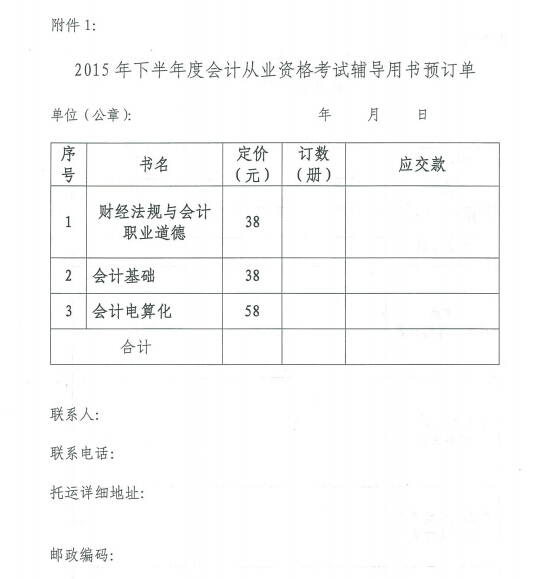 附件 1:

2015 年下半年度会计从业资格考试辅导用书预订单

单位（公章）: 年 月 日

| 序号 | 书名 | 定价（元） | 订数（册） | 应交款 |
|---|---|---|---|---|
| 1 | 财经法规与会计职业道德 | 38 | | |
| 2 | 会计基础 | 38 | | |
| 3 | 会计电算化 | 58 | | |
| 合计 | | | | |

联系人:

联系电话:

托运详细地址:

邮政编码: